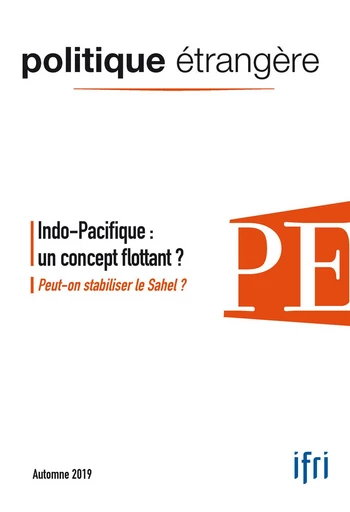 politique étrangère

Indo-Pacifique : un concept flottant ?

Peut-on stabiliser le Sahel ?

PE

Automne 2019

ifri